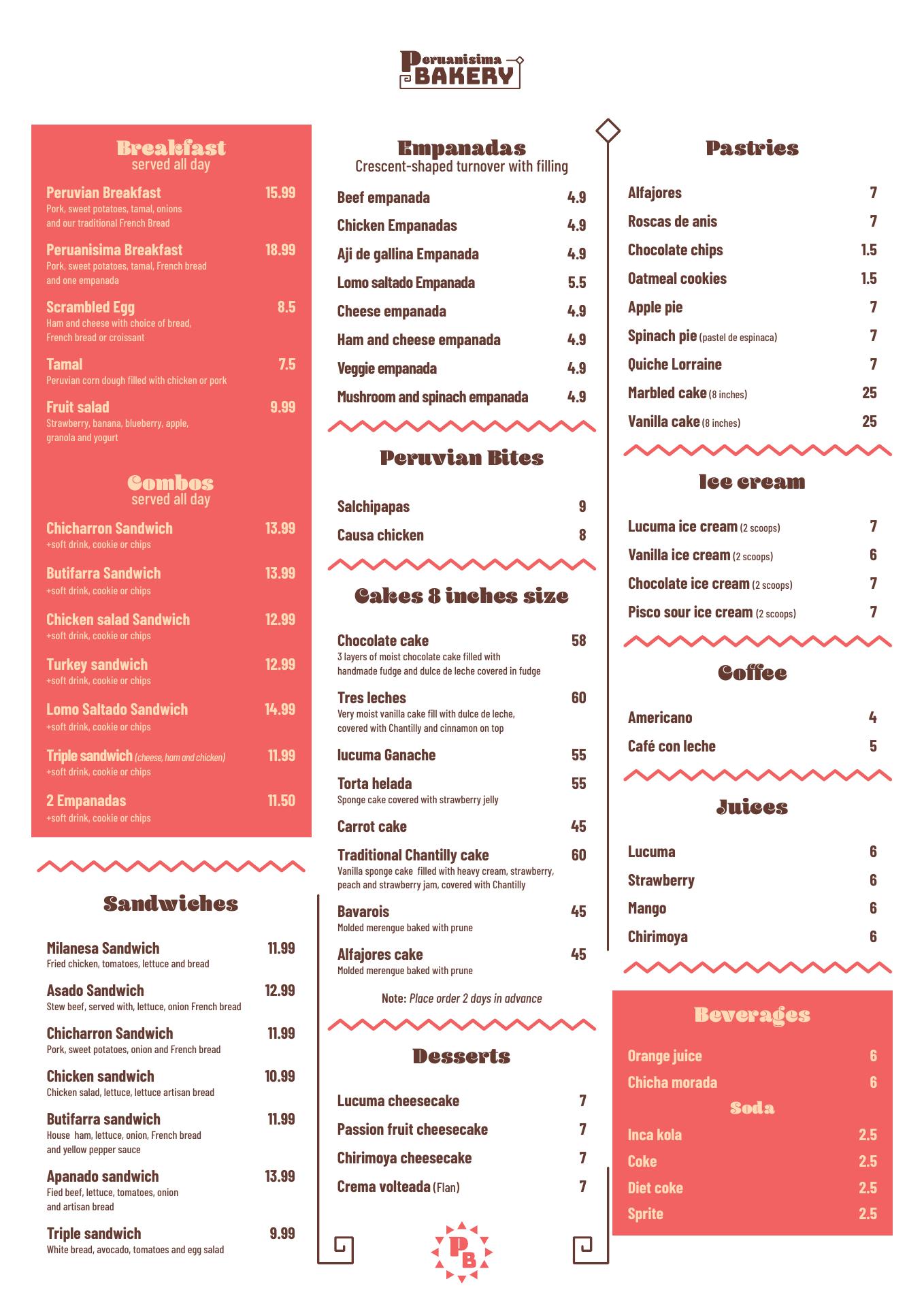 Peruanisima
BAKERY

Breakfast
served all day

Peruvian Breakfast 15.99
Pork, sweet potatoes, tamal, onions and our traditional French Bread

Peruanisima Breakfast 18.99
Pork, sweet potatoes, tamal, French bread and one empanada

Scrambled Egg 8.5
Ham and cheese with choice of bread, French bread or croissant

Tamal 7.5
Peruvian corn dough filled with chicken or pork

Fruit salad 9.99
Strawberry, banana, blueberry, apple, granola and yogurt

Combos
served all day

Chicharron Sandwich 13.99
+soft drink, cookie or chips

Butifarra Sandwich 13.99
+soft drink, cookie or chips

Chicken salad Sandwich 12.99
+soft drink, cookie or chips

Turkey sandwich 12.99
+soft drink, cookie or chips

Lomo Saltado Sandwich 14.99
+soft drink, cookie or chips

Triple sandwich (cheese, ham and chicken) 11.99
+soft drink, cookie or chips

2 Empanadas 11.50
+soft drink, cookie or chips

Sandwiches

Milanesa Sandwich 11.99
Fried chicken, tomatoes, lettuce and bread

Asado Sandwich 12.99
Stew beef, served with, lettuce, onion French bread

Chicharron Sandwich 11.99
Pork, sweet potatoes, onion and French bread

Chicken sandwich 10.99
Chicken salad, lettuce, lettuce artisan bread

Butifarra sandwich 11.99
House ham, lettuce, onion, French bread and yellow pepper sauce

Apanado sandwich 13.99
Fied beef, lettuce, tomatoes, onion and artisan bread

Triple sandwich 9.99
White bread, avocado, tomatoes and egg salad

Empanadas
Crescent-shaped turnover with filling

Beef empanada 4.9
Chicken Empanadas 4.9
Aji de gallina Empanada 4.9
Lomo saltado Empanada 5.5
Cheese empanada 4.9
Ham and cheese empanada 4.9
Veggie empanada 4.9
Mushroom and spinach empanada 4.9

Peruvian Bites

Salchipapas 9
Causa chicken 8

Cakes 8 inches size

Chocolate cake 58
3 layers of moist chocolate cake filled with handmade fudge and dulce de leche covered in fudge

Tres leches 60
Very moist vanilla cake fill with dulce de leche, covered with Chantilly and cinnamon on top

lucuma Ganache 55

Torta helada 55
Sponge cake covered with strawberry jelly

Carrot cake 45

Traditional Chantilly cake 60
Vanilla sponge cake filled with heavy cream, strawberry, peach and strawberry jam, covered with Chantilly

Bavarois 45
Molded merengue baked with prune

Alfajores cake 45
Molded merengue baked with prune

Note: Place order 2 days in advance

Desserts

Lucuma cheesecake 7
Passion fruit cheesecake 7
Chirimoya cheesecake 7
Crema volteada (Flan) 7

PB

Pastries

Alfajores 7
Roscas de anis 7
Chocolate chips 1.5
Oatmeal cookies 1.5
Apple pie 7
Spinach pie (pastel de espinaca) 7
Quiche Lorraine 7
Marbled cake (8 inches) 25
Vanilla cake (8 inches) 25

Ice cream

Lucuma ice cream (2 scoops) 7
Vanilla ice cream (2 scoops) 6
Chocolate ice cream (2 scoops) 7
Pisco sour ice cream (2 scoops) 7

Coffee

Americano 4
Café con leche 5

Juices

Lucuma 6
Strawberry 6
Mango 6
Chirimoya 6

Beverages

Orange juice 6
Chicha morada 6

Soda

Inca kola 2.5
Coke 2.5
Diet coke 2.5
Sprite 2.5